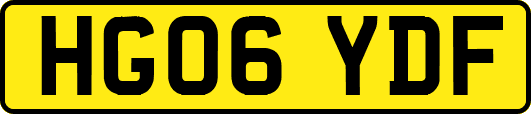 HG06 YDF